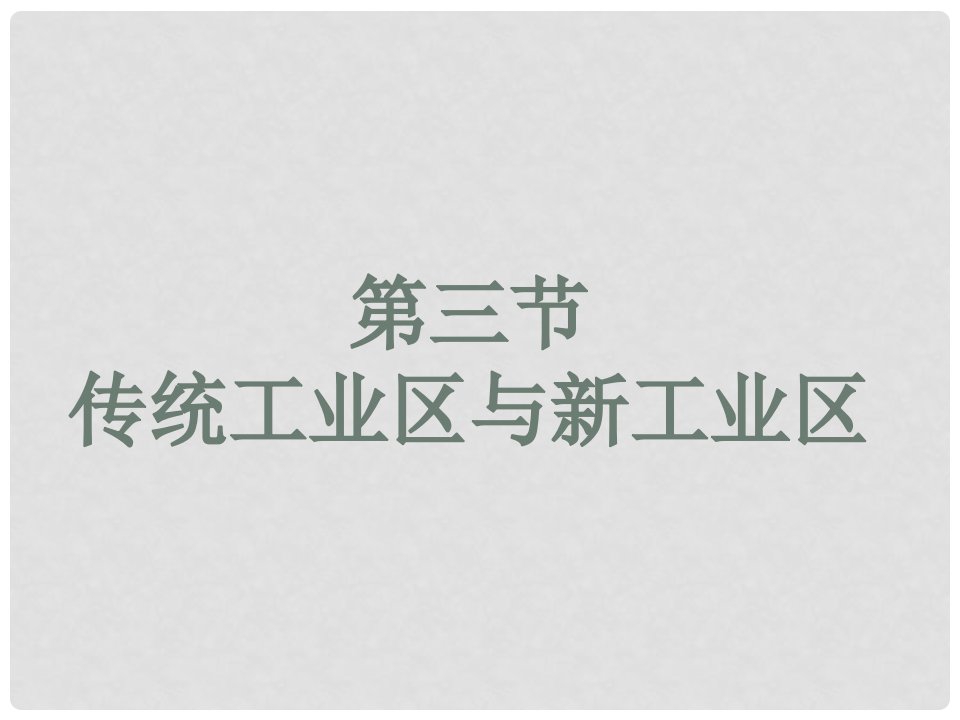 第三节
传统工业区与新工业区